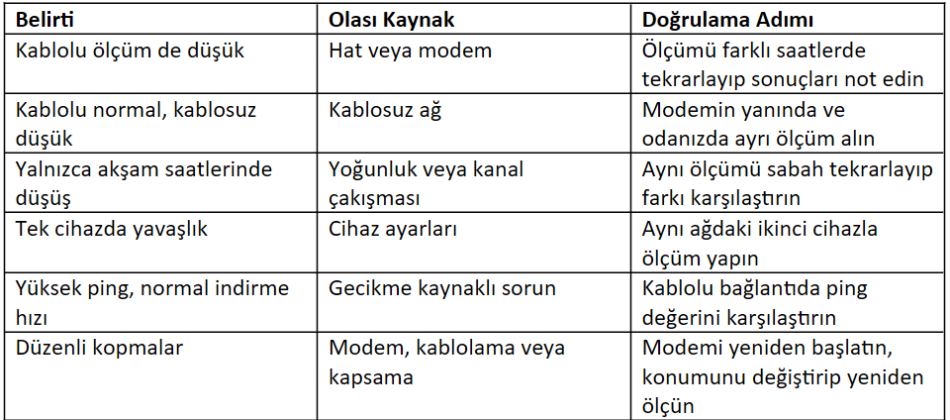 | Belirti | Olası Kaynak | Doğrulama Adımı |
|---|---|---|
| Kablolu ölçüm de düşük | Hat veya modem | Ölçümü farklı saatlerde tekrarlayıp sonuçları not edin |
| Kablolu normal, kablosuz düşük | Kablosuz ağ | Modemin yanında ve odanızda ayrı ölçüm alın |
| Yalnızca akşam saatlerinde düşüş | Yoğunluk veya kanal çakışması | Aynı ölçümü sabah tekrarlayıp farkı karşılaştırın |
| Tek cihazda yavaşlık | Cihaz ayarları | Aynı ağdaki ikinci cihazla ölçüm yapın |
| Yüksek ping, normal indirme hızı | Gecikme kaynaklı sorun | Kablolu bağlantıda ping değerini karşılaştırın |
| Düzenli kopmalar | Modem, kablolama veya kapsama | Modemi yeniden başlatın, konumunu değiştirip yeniden ölçün |